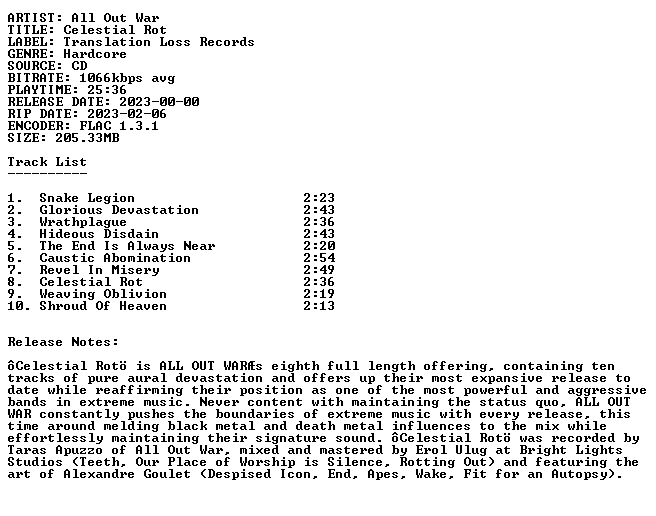 ARTIST: All Out War
TITLE: Celestial Rot
LABEL: Translation Loss Records
GENRE: Hardcore
SOURCE: CD
BITRATE: 1066kbps avg
PLAYTIME: 25:36
RELEASE DATE: 2023-00-00
RIP DATE: 2023-02-06
ENCODER: FLAC 1.3.1
SIZE: 205.33MB

Track List
----------

1. Snake Legion 2:23
2. Glorious Devastation 2:43
3. Wrathplague 2:36
4. Hideous Disdain 2:43
5. The End Is Always Near 2:20
6. Caustic Abomination 2:54
7. Revel In Misery 2:49
8. Celestial Rot 2:36
9. Weaving Oblivion 2:19
10. Shroud Of Heaven 2:13

Release Notes:

ôCelestial Rotö is ALL OUT WARÆs eighth full length offering, containing ten tracks of pure aural devastation and offers up their most expansive release to date while reaffirming their position as one of the most powerful and aggressive bands in extreme music. Never content with maintaining the status quo, ALL OUT WAR constantly pushes the boundaries of extreme music with every release, this time around melding black metal and death metal influences to the mix while effortlessly maintaining their signature sound. ôCelestial Rotö was recorded by Taras Apuzzo of All Out War, mixed and mastered by Erol Ulug at Bright Lights Studios (Teeth, Our Place of Worship is Silence, Rotting Out) and featuring the art of Alexandre Goulet (Despised Icon, End, Apes, Wake, Fit for an Autopsy).